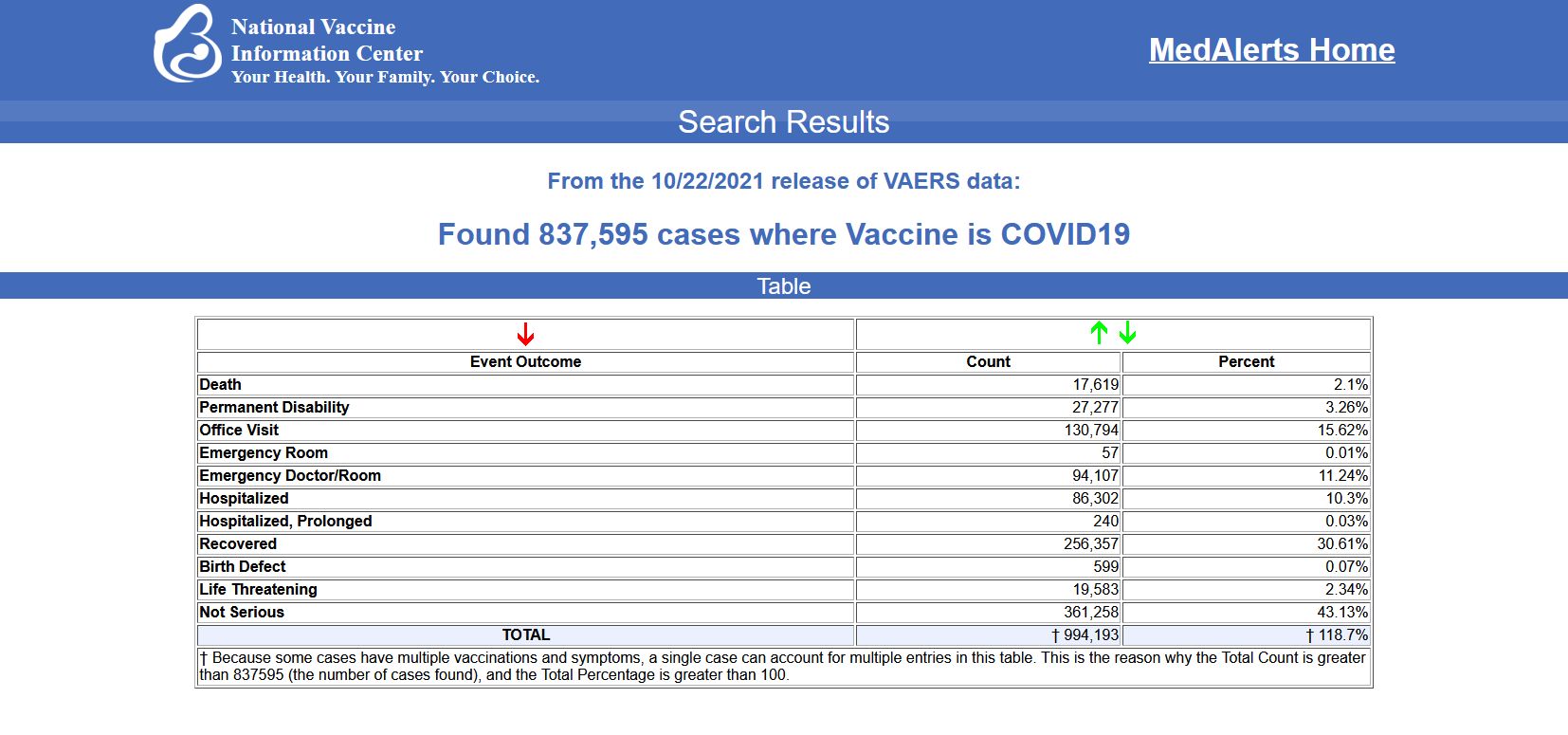 National Vaccine Information Center
Your Health. Your Family. Your Choice.

MedAlerts Home

Search Results

From the 10/22/2021 release of VAERS data:

Found 837,595 cases where Vaccine is COVID19

Table

| Event Outcome | Count | Percent |
|---|---|---|
| Death | 17,619 | 2.1% |
| Permanent Disability | 27,277 | 3.26% |
| Office Visit | 130,794 | 15.62% |
| Emergency Room | 57 | 0.01% |
| Emergency Doctor/Room | 94,107 | 11.24% |
| Hospitalized | 86,302 | 10.3% |
| Hospitalized, Prolonged | 240 | 0.03% |
| Recovered | 256,357 | 30.61% |
| Birth Defect | 599 | 0.07% |
| Life Threatening | 19,583 | 2.34% |
| Not Serious | 361,258 | 43.13% |
| TOTAL | † 994,193 | † 118.7% |

† Because some cases have multiple vaccinations and symptoms, a single case can account for multiple entries in this table. This is the reason why the Total Count is greater than 837595 (the number of cases found), and the Total Percentage is greater than 100.